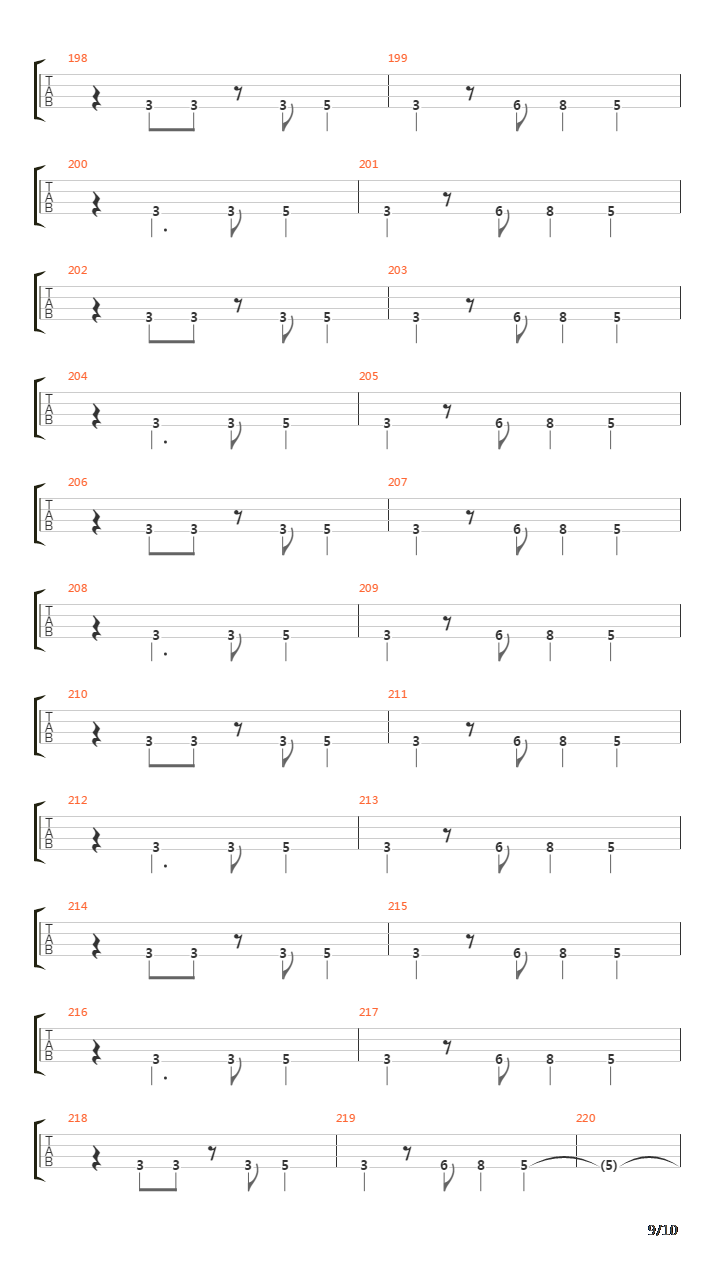 198
T
A
B
3 3 3 5
199
3 6 8 5

200
T
A
B
3 3 5
201
3 6 8 5

202
T
A
B
3 3 3 5
203
3 6 8 5

204
T
A
B
3 3 5
205
3 6 8 5

206
T
A
B
3 3 3 5
207
3 6 8 5

208
T
A
B
3 3 5
209
3 6 8 5

210
T
A
B
3 3 3 5
211
3 6 8 5

212
T
A
B
3 3 5
213
3 6 8 5

214
T
A
B
3 3 3 5
215
3 6 8 5

216
T
A
B
3 3 5
217
3 6 8 5

218
T
A
B
3 3 3 5
219
3 6 8 5
220
(5)

9/10